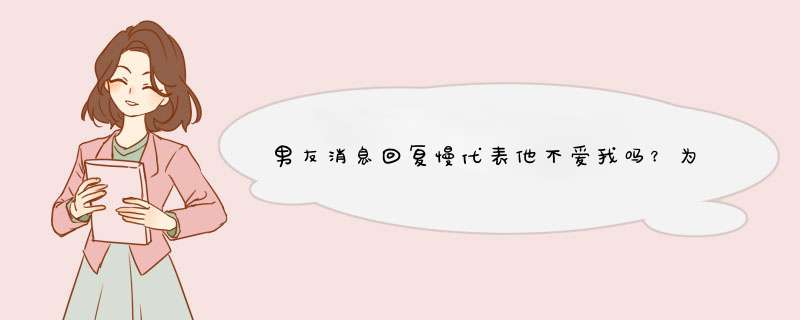 男友消息回复慢代表他不爱我吗？为